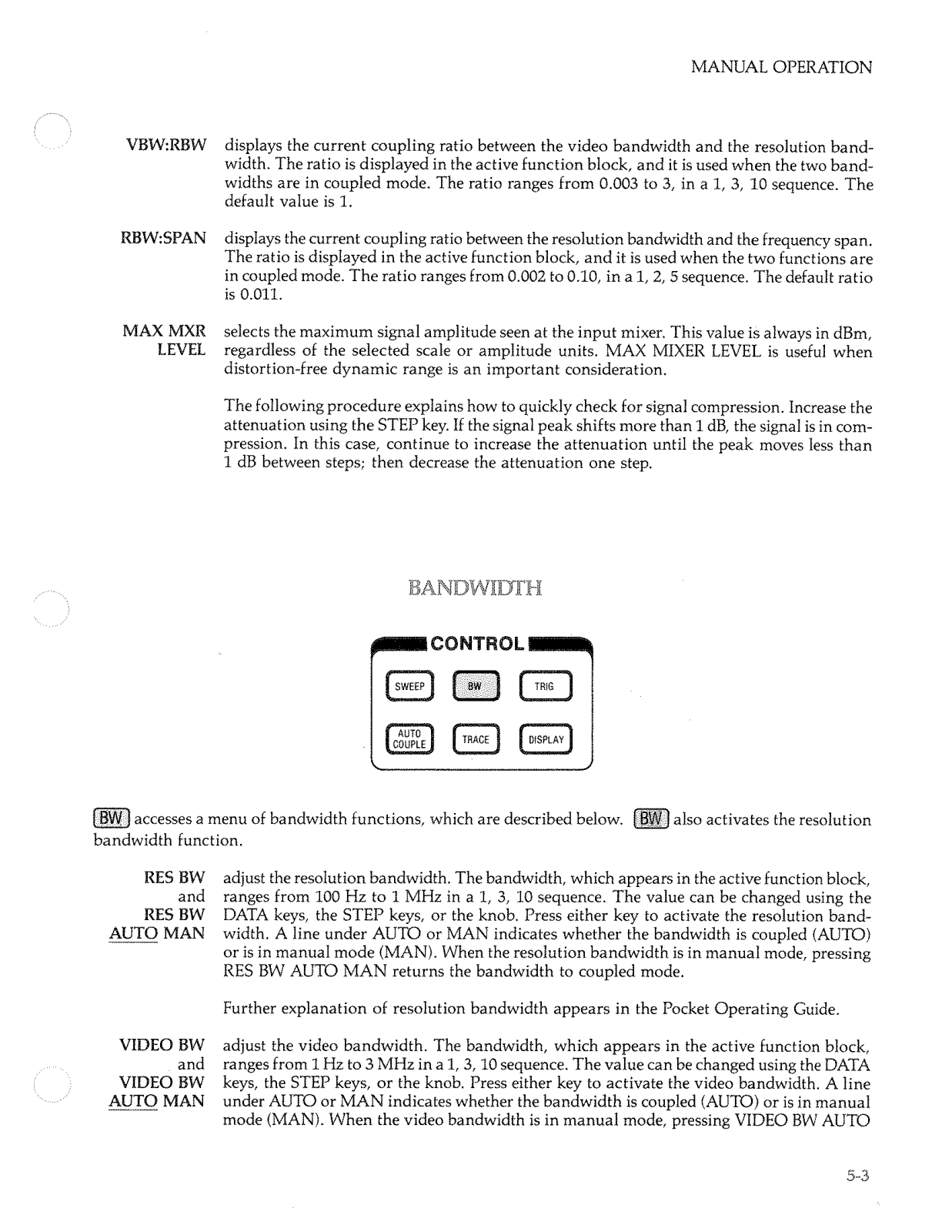 MANUAL OPERATION

VBW:RBW displays the current coupling ratio between the video bandwidth and the resolution bandwidth. The ratio is displayed in the active function block, and it is used when the two bandwidths are in coupled mode. The ratio ranges from 0.003 to 3, in a 1, 3, 10 sequence. The default value is 1.

RBW:SPAN displays the current coupling ratio between the resolution bandwidth and the frequency span. The ratio is displayed in the active function block, and it is used when the two functions are in coupled mode. The ratio ranges from 0.002 to 0.10, in a 1, 2, 5 sequence. The default ratio is 0.011.

MAX MXR LEVEL selects the maximum signal amplitude seen at the input mixer. This value is always in dBm, regardless of the selected scale or amplitude units. MAX MIXER LEVEL is useful when distortion-free dynamic range is an important consideration.

The following procedure explains how to quickly check for signal compression. Increase the attenuation using the STEP key. If the signal peak shifts more than 1 dB, the signal is in compression. In this case, continue to increase the attenuation until the peak moves less than 1 dB between steps; then decrease the attenuation one step.

BANDWIDTH

CONTROL

SWEEP BW TRIG

AUTO COUPLE TRACE DISPLAY

BW accesses a menu of bandwidth functions, which are described below. BW also activates the resolution bandwidth function.

RES BW and RES BW AUTO MAN adjust the resolution bandwidth. The bandwidth, which appears in the active function block, ranges from 100 Hz to 1 MHz in a 1, 3, 10 sequence. The value can be changed using the DATA keys, the STEP keys, or the knob. Press either key to activate the resolution bandwidth. A line under AUTO or MAN indicates whether the bandwidth is coupled (AUTO) or is in manual mode (MAN). When the resolution bandwidth is in manual mode, pressing RES BW AUTO MAN returns the bandwidth to coupled mode.

Further explanation of resolution bandwidth appears in the Pocket Operating Guide.

VIDEO BW and VIDEO BW AUTO MAN adjust the video bandwidth. The bandwidth, which appears in the active function block, ranges from 1 Hz to 3 MHz in a 1, 3, 10 sequence. The value can be changed using the DATA keys, the STEP keys, or the knob. Press either key to activate the video bandwidth. A line under AUTO or MAN indicates whether the bandwidth is coupled (AUTO) or is in manual mode (MAN). When the video bandwidth is in manual mode, pressing VIDEO BW AUTO

5-3